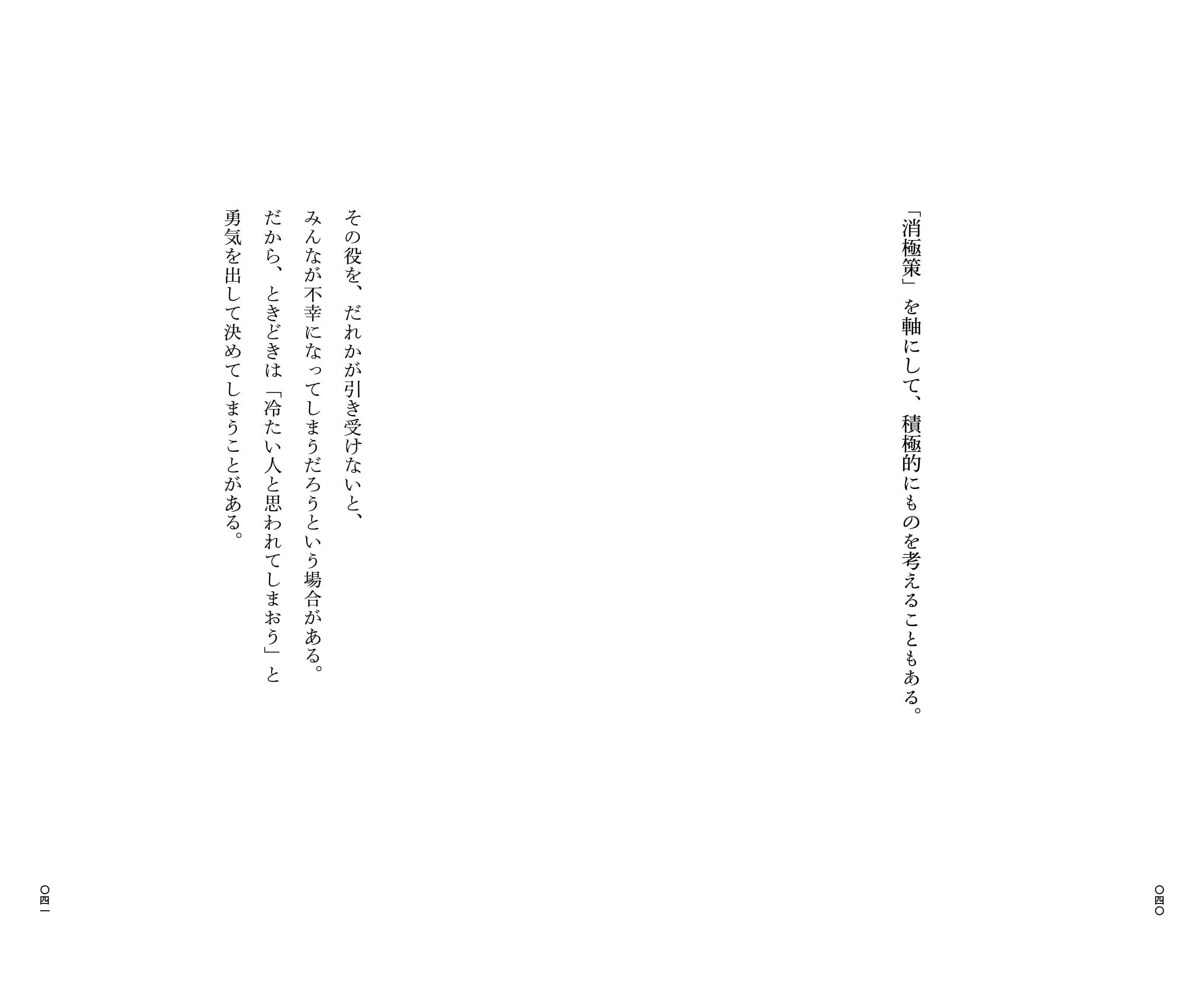 「消極策」を軸にして、積極的にものを考えることもある。

〇四〇

その役を、だれかが引き受けないと、

みんなが不幸になってしまうだろうという場合がある。

だから、ときどきは「冷たい人と思われてしまおう」と

勇気を出して決めてしまうことがある。

〇四一